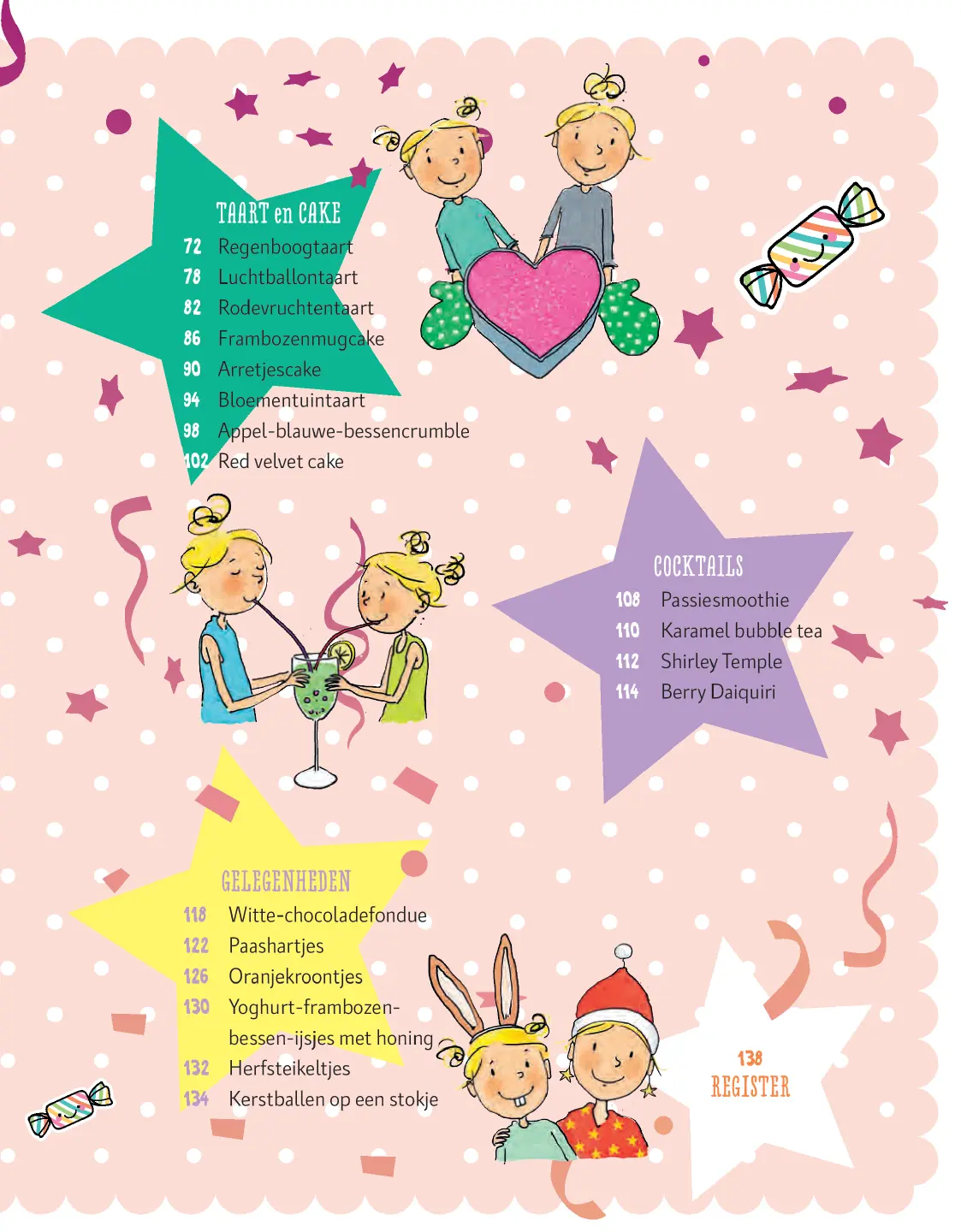 TAART en CAKE
72 Regenboogtaart
78 Luchtballontaart
82 Rodevruchtentaart
86 Frambozenmugcake
90 Arretjescake
94 Bloementuintaart
98 Appel-blauwe-bessencrumble
102 Red velvet cake

COCKTAILS
108 Passiesmoothie
110 Karamel bubble tea
112 Shirley Temple
114 Berry Daiquiri

GELEGENHEDEN
118 Witte-chocoladefondue
122 Paashartjes
126 Oranjekroontjes
130 Yoghurt-frambozen-bessen-ijsjes met honing
132 Herfsteikeltjes
134 Kerstballen op een stokje

138
REGISTER